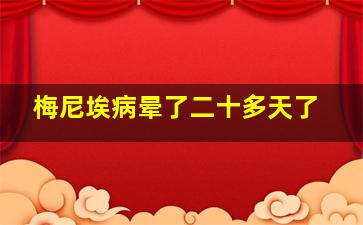 梅尼埃病晕了二十多天了